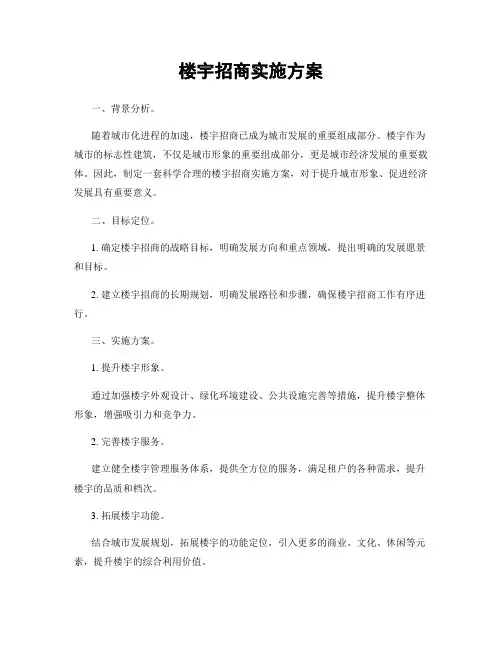 楼宇招商实施方案

一、背景分析。

随着城市化进程的加速，楼宇招商已成为城市发展的重要组成部分。楼宇作为城市的标志性建筑，不仅是城市形象的重要组成部分，更是城市经济发展的重要载体。因此，制定一套科学合理的楼宇招商实施方案，对于提升城市形象、促进经济发展具有重要意义。

二、目标定位。

1. 确定楼宇招商的战略目标，明确发展方向和重点领域，提出明确的发展愿景和目标。

2. 建立楼宇招商的长期规划，明确发展路径和步骤，确保楼宇招商工作有序进行。

三、实施方案。

1. 提升楼宇形象。

通过加强楼宇外观设计、绿化环境建设、公共设施完善等措施，提升楼宇整体形象，增强吸引力和竞争力。

2. 完善楼宇服务。

建立健全楼宇管理服务体系，提供全方位的服务，满足租户的各种需求，提升楼宇的品质和档次。

3. 拓展楼宇功能。

结合城市发展规划，拓展楼宇的功能定位，引入更多的商业、文化、休闲等元素，提升楼宇的综合利用价值。